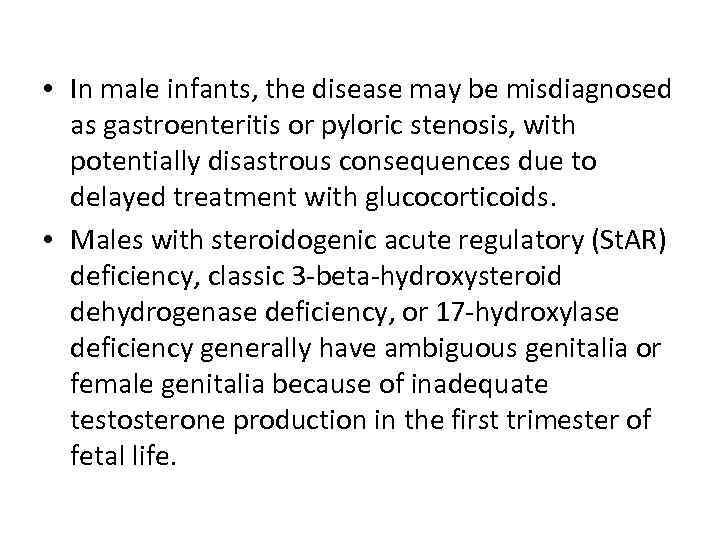 • In male infants, the disease may be misdiagnosed as gastroenteritis or pyloric stenosis, with potentially disastrous consequences due to delayed treatment with glucocorticoids.

• Males with steroidogenic acute regulatory (StAR) deficiency, classic 3-beta-hydroxysteroid dehydrogenase deficiency, or 17-hydroxylase deficiency generally have ambiguous genitalia or female genitalia because of inadequate testosterone production in the first trimester of fetal life.